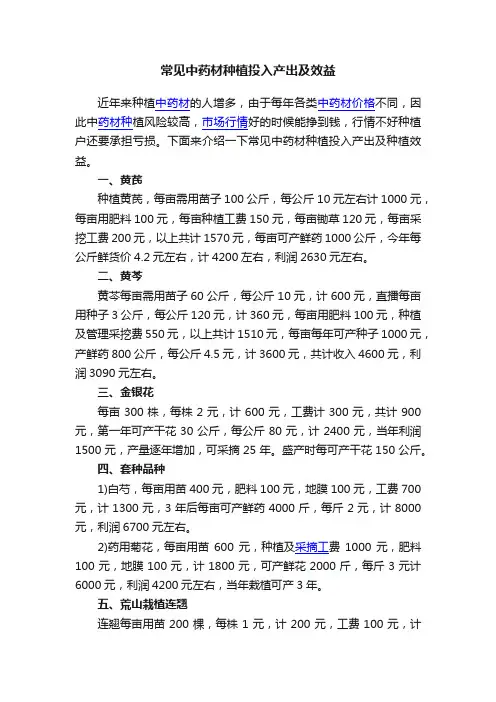 常见中药材种植投入产出及效益

近年来种植中药材的人增多，由于每年各类中药材价格不同，因此中药材种植风险较高，市场行情好的时候能挣到钱，行情不好种植户还要承担亏损。下面来介绍一下常见中药材种植投入产出及种植效益。

一、黄芪

种植黄芪，每亩需用苗子 100 公斤，每公斤 10 元左右计 1000 元，每亩用肥料 100 元，每亩种植工费 150 元，每亩锄草 120 元，每亩采挖工费 200 元，以上共计 1570 元，每亩可产鲜药 1000 公斤，今年每公斤鲜货价 4.2 元左右，计 4200 左右，利润 2630 元左右。

二、黄芩

黄芩每亩需用苗子 60 公斤，每公斤 10 元，计 600 元，直播每亩用种子 3 公斤，每公斤 120 元，计 360 元，每亩用肥料 100 元，种植及管理采挖费 550 元，以上共计 1510 元，每亩每年可产种子 1000 元，产鲜药 800 公斤，每公斤 4.5 元，计 3600 元，共计收入 4600 元，利润 3090 元左右。

三、金银花

每亩 300 株，每株 2 元，计 600 元，工费计 300 元，共计 900 元，第一年可产干花 30 公斤，每公斤 80 元，计 2400 元，当年利润 1500 元，产量逐年增加，可采摘 25 年。盛产时每可产干花 150 公斤。

四、套种品种

1)白芍，每亩用苗 400 元，肥料 100 元，地膜 100 元，工费 700 元，计 1300 元，3 年后每亩可产鲜药 4000 斤，每斤 2 元，计 8000 元，利润 6700 元左右。

2)药用菊花，每亩用苗 600 元，种植及采摘工费 1000 元，肥料 100 元，地膜 100 元，计 1800 元，可产鲜花 2000 斤，每斤 3 元计 6000 元，利润 4200 元左右，当年栽植可产 3 年。

五、荒山栽植连翘

连翘每亩用苗 200 棵，每株 1 元，计 200 元，工费 100 元，计